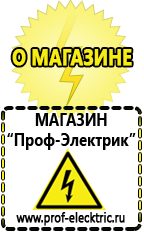 О МАГАЗИНЕ

МАГАЗИН
“Проф-Электрик”

www.prof-electric.ru